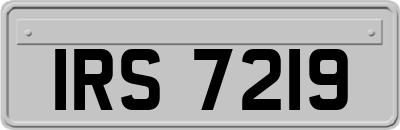 IRS 7219